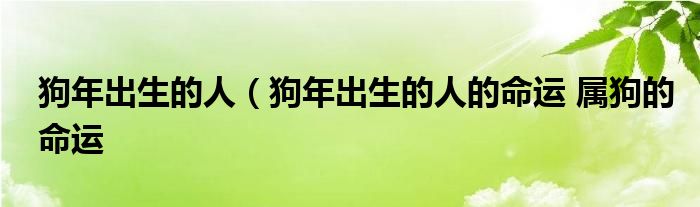 狗年出生的人（狗年出生的人的命运 属狗的命运